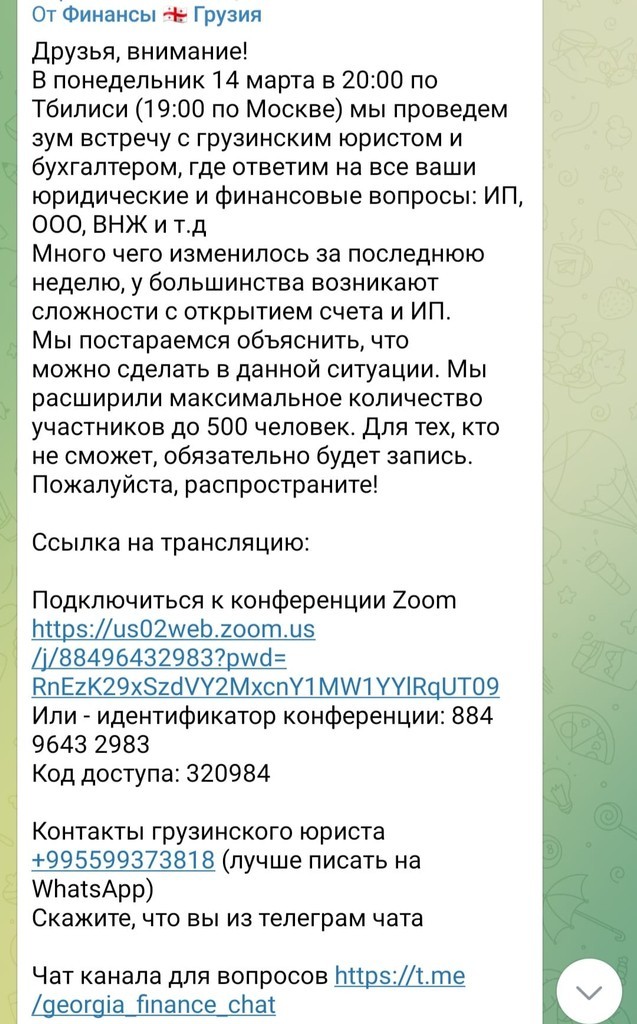 От Финансы 🇬🇪 Грузия

Друзья, внимание!
В понедельник 14 марта в 20:00 по Тбилиси (19:00 по Москве) мы проведем зум встречу с грузинским юристом и бухгалтером, где ответим на все ваши юридические и финансовые вопросы: ИП, ООО, ВНЖ и т.д
Много чего изменилось за последнюю неделю, у большинства возникают сложности с открытием счета и ИП.
Мы постараемся объяснить, что можно сделать в данной ситуации. Мы расширили максимальное количество участников до 500 человек. Для тех, кто не сможет, обязательно будет запись.
Пожалуйста, распространите!

Ссылка на трансляцию:

Подключиться к конференции Zoom
https://us02web.zoom.us/j/88496432983?pwd=RnEzK29xSzdVY2MxcnY1MW1YYlRqUT09
Или - идентификатор конференции: 884 9643 2983
Код доступа: 320984

Контакты грузинского юриста
+995599373818 (лучше писать на WhatsApp)
Скажите, что вы из телеграм чата

Чат канала для вопросов https://t.me/georgia_finance_chat